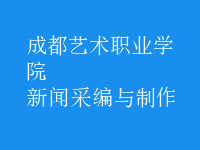 成都艺术职业学院
新闻采编与制作